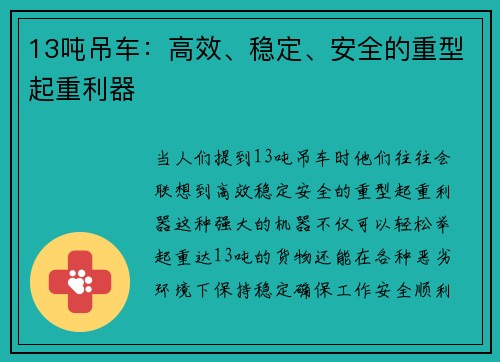 13吨吊车：高效、稳定、安全的重型起重利器

当人们提到13吨吊车时他们往往会联想到高效稳定安全的重型起重利器这种强大的机器不仅可以轻松举起重达13吨的货物还能在各种恶劣环境下保持稳定确保工作安全顺利